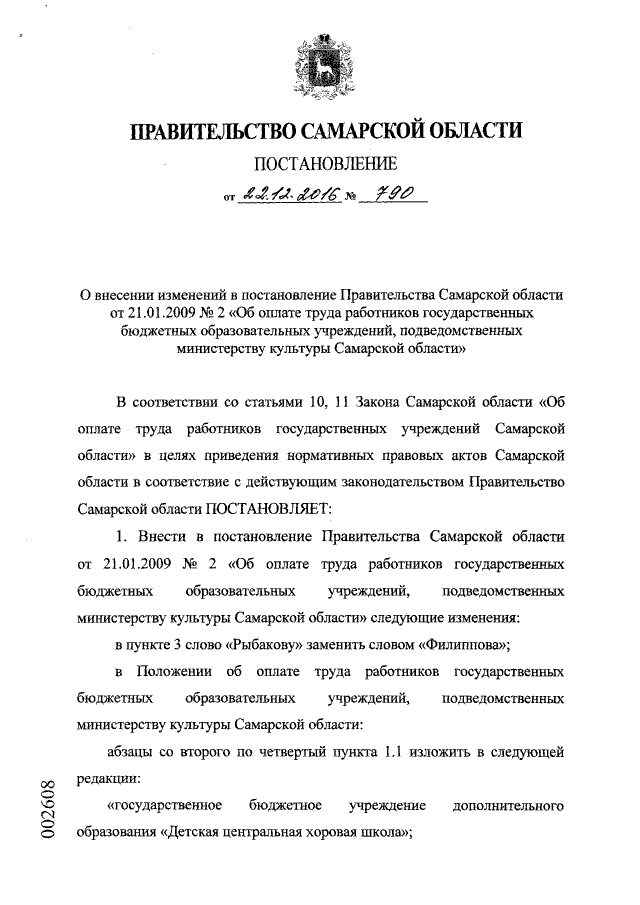 ПРАВИТЕЛЬСТВО САМАРСКОЙ ОБЛАСТИ

ПОСТАНОВЛЕНИЕ

от 22.12.2016 № 790

О внесении изменений в постановление Правительства Самарской области от 21.01.2009 № 2 «Об оплате труда работников государственных бюджетных образовательных учреждений, подведомственных министерству культуры Самарской области»

В соответствии со статьями 10, 11 Закона Самарской области «Об оплате труда работников государственных учреждений Самарской области» в целях приведения нормативных правовых актов Самарской области в соответствие с действующим законодательством Правительство Самарской области ПОСТАНОВЛЯЕТ:

1. Внести в постановление Правительства Самарской области от 21.01.2009 № 2 «Об оплате труда работников государственных бюджетных образовательных учреждений, подведомственных министерству культуры Самарской области» следующие изменения:

в пункте 3 слово «Рыбакову» заменить словом «Филиппова»;

в Положении об оплате труда работников государственных бюджетных образовательных учреждений, подведомственных министерству культуры Самарской области:

абзацы со второго по четвертый пункта 1.1 изложить в следующей редакции:

«государственное бюджетное учреждение дополнительного образования «Детская центральная хоровая школа»;

002608